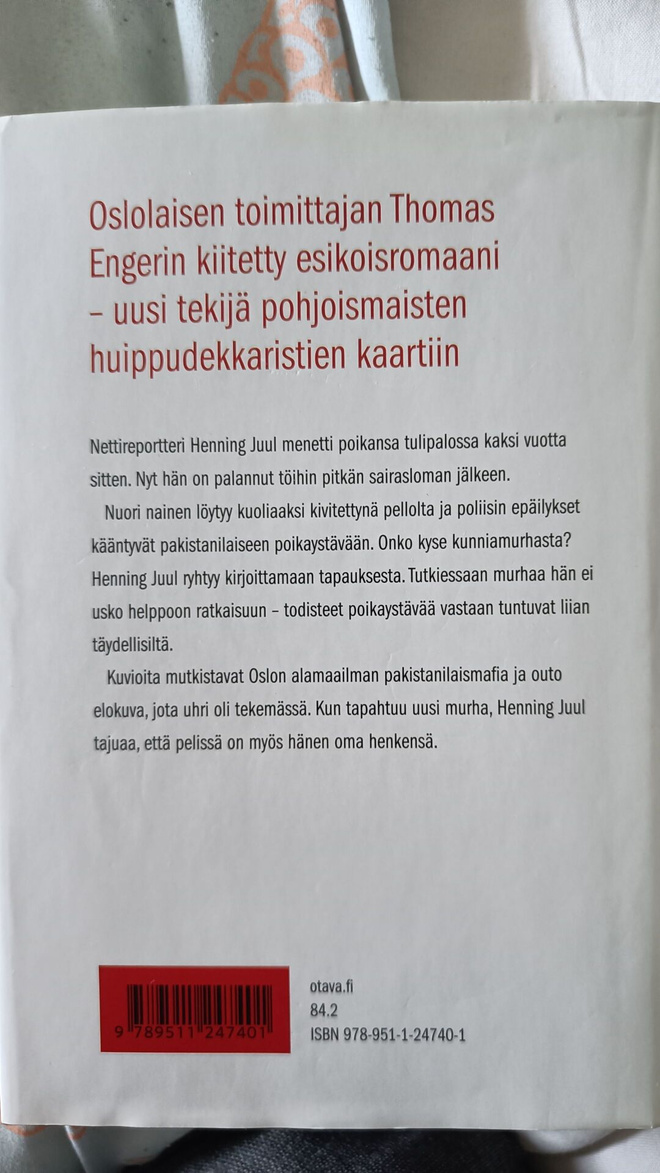 Oslolaisen toimittajan Thomas Engerin kiitetty esikoisromaani – uusi tekijä pohjoismaisten huippudekkaristien kaartiin

Nettireportteri Henning Juul menetti poikansa tulipalossa kaksi vuotta sitten. Nyt hän on palannut töihin pitkän sairasloman jälkeen.

Nuori nainen löytyy kuoliaaksi kivitettynä pellolta ja poliisin epäilykset kääntyvät pakistanilaiseen poikaystävään. Onko kyse kunniamurhasta? Henning Juul ryhtyy kirjoittamaan tapauksesta. Tutkiessaan murhaa hän ei usko helppoon ratkaisuun – todisteet poikaystävää vastaan tuntuvat liian täydellisiltä.

Kuvioita mutkistavat Oslon alamaailman pakistanilaismafia ja outo elokuva, jota uhri oli tekemässä. Kun tapahtuu uusi murha, Henning Juul tajuaa, että pelissä on myös hänen oma henkensä.

9 789511 247401

otava.fi
84.2
ISBN 978-951-1-24740-1